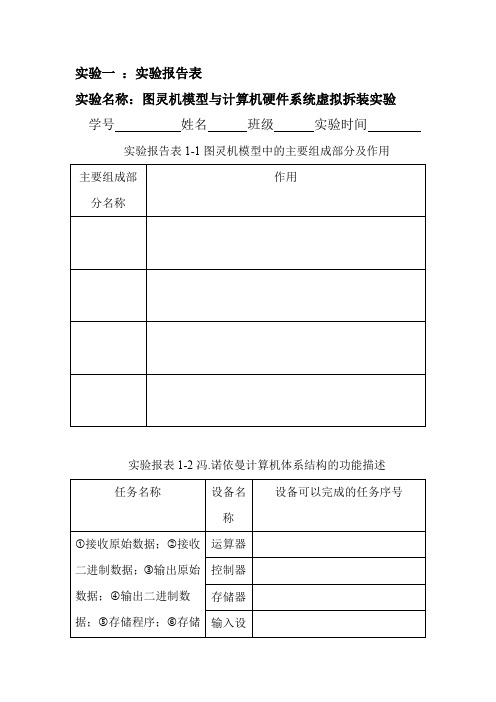 实验一 ：实验报告表

实验名称：图灵机模型与计算机硬件系统虚拟拆装实验

学号__________姓名______班级______实验时间________

实验报告表 1-1 图灵机模型中的主要组成部分及作用

| 主要组成部分名称 | 作用 |
|---|---|
| | |
| | |
| | |
| | |

实验报表 1-2 冯.诺依曼计算机体系结构的功能描述

| 任务名称 | 设备名称 | 设备可以完成的任务序号 |
|---|---|---|
| ①接收原始数据；②接收二进制数据；③输出原始数据；④输出二进制数据；⑤存储程序；⑥存储 | 运算器 | |
| | 控制器 | |
| | 存储器 | |
| | 输入设 | |